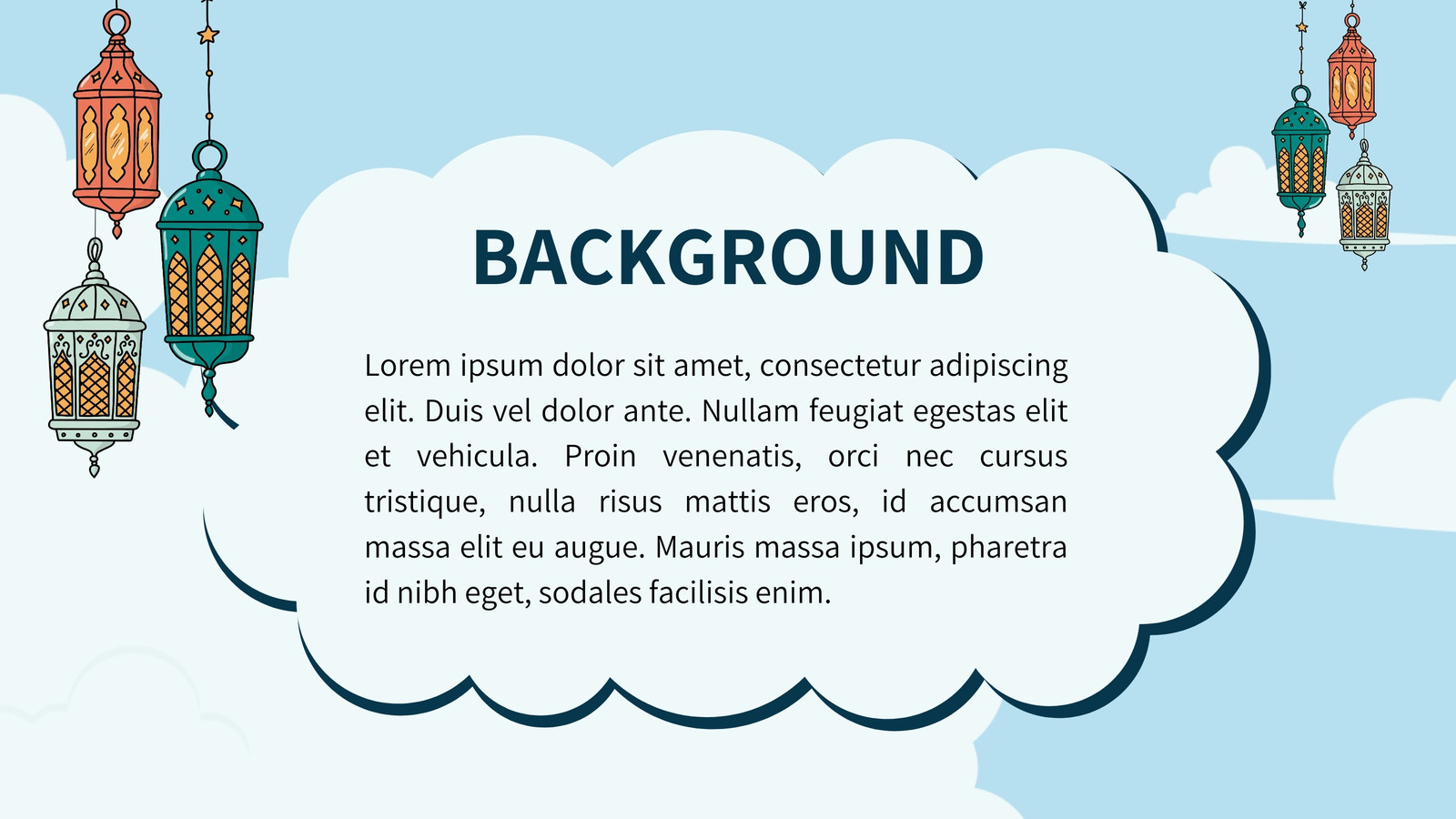 BACKGROUND

Lorem ipsum dolor sit amet, consectetur adipiscing elit. Duis vel dolor ante. Nullam feugiat egestas elit et vehicula. Proin venenatis, orci nec cursus tristique, nulla risus mattis eros, id accumsan massa elit eu augue. Mauris massa ipsum, pharetra id nibh eget, sodales facilisis enim.